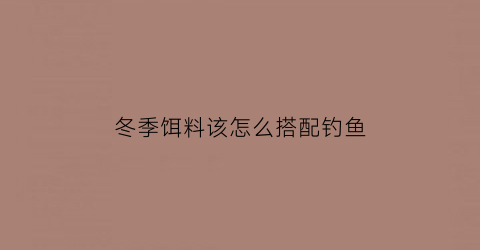 冬季饵料该怎么搭配钓鱼